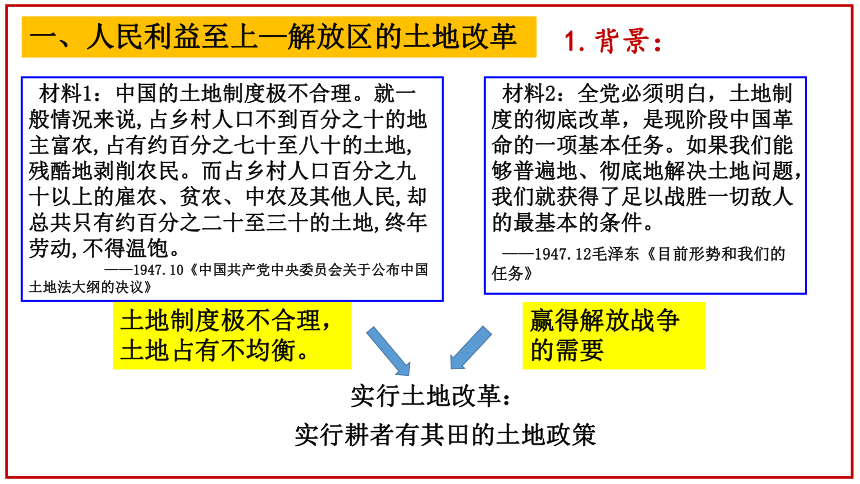 一、人民利益至上—解放区的土地改革

1. 背景：

材料1：中国的土地制度极不合理。就一般情况来说，占乡村人口不到百分之十的地主富农，占有约百分之七十至八十的土地，残酷地剥削农民。而占乡村人口百分之九十以上的雇农、贫农、中农及其他人民，却总共只有约百分之二十至三十的土地，终年劳动，不得温饱。

——1947.10《中国共产党中央委员会关于公布中国土地法大纲的决议》

材料2：全党必须明白，土地制度的彻底改革，是现阶段中国革命的一项基本任务。如果我们能够普遍地、彻底地解决土地问题，我们就获得了足以战胜一切敌人的最基本的条件。

——1947.12毛泽东《目前形势和我们的任务》

土地制度极不合理，土地占有不均衡。

赢得解放战争的需要

实行土地改革：
实行耕者有其田的土地政策